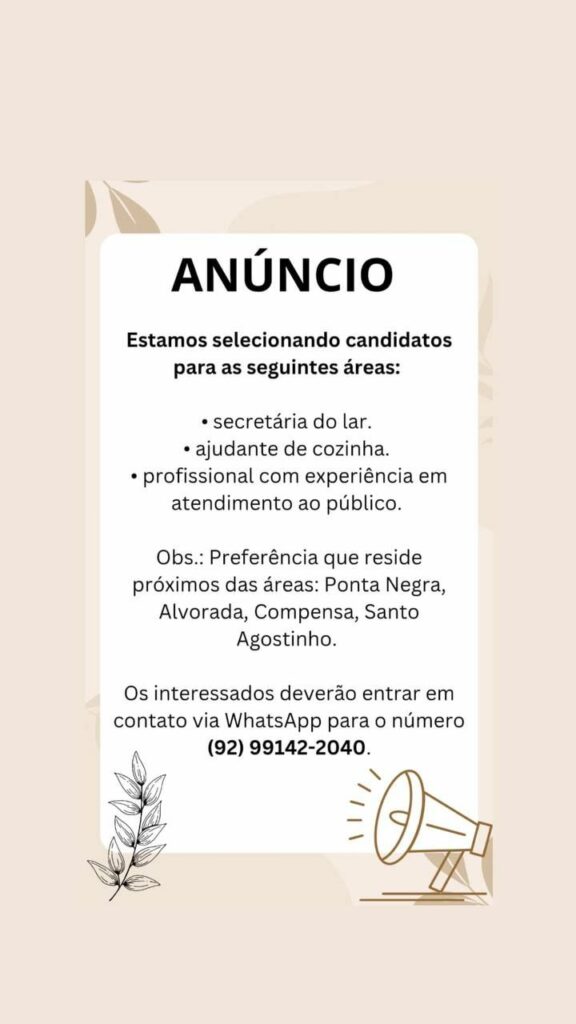 ANÚNCIO

Estamos selecionando candidatos para as seguintes áreas:

• secretária do lar.
• ajudante de cozinha.
• profissional com experiência em atendimento ao público.

Obs.: Preferência que reside próximos das áreas: Ponta Negra, Alvorada, Compensa, Santo Agostinho.

Os interessados deverão entrar em contato via WhatsApp para o número (92) 99142-2040.